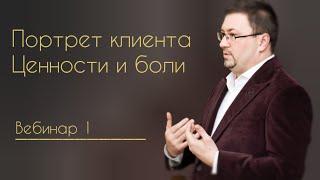 Портрет клиента
Ценности и боли

Вебинар 1